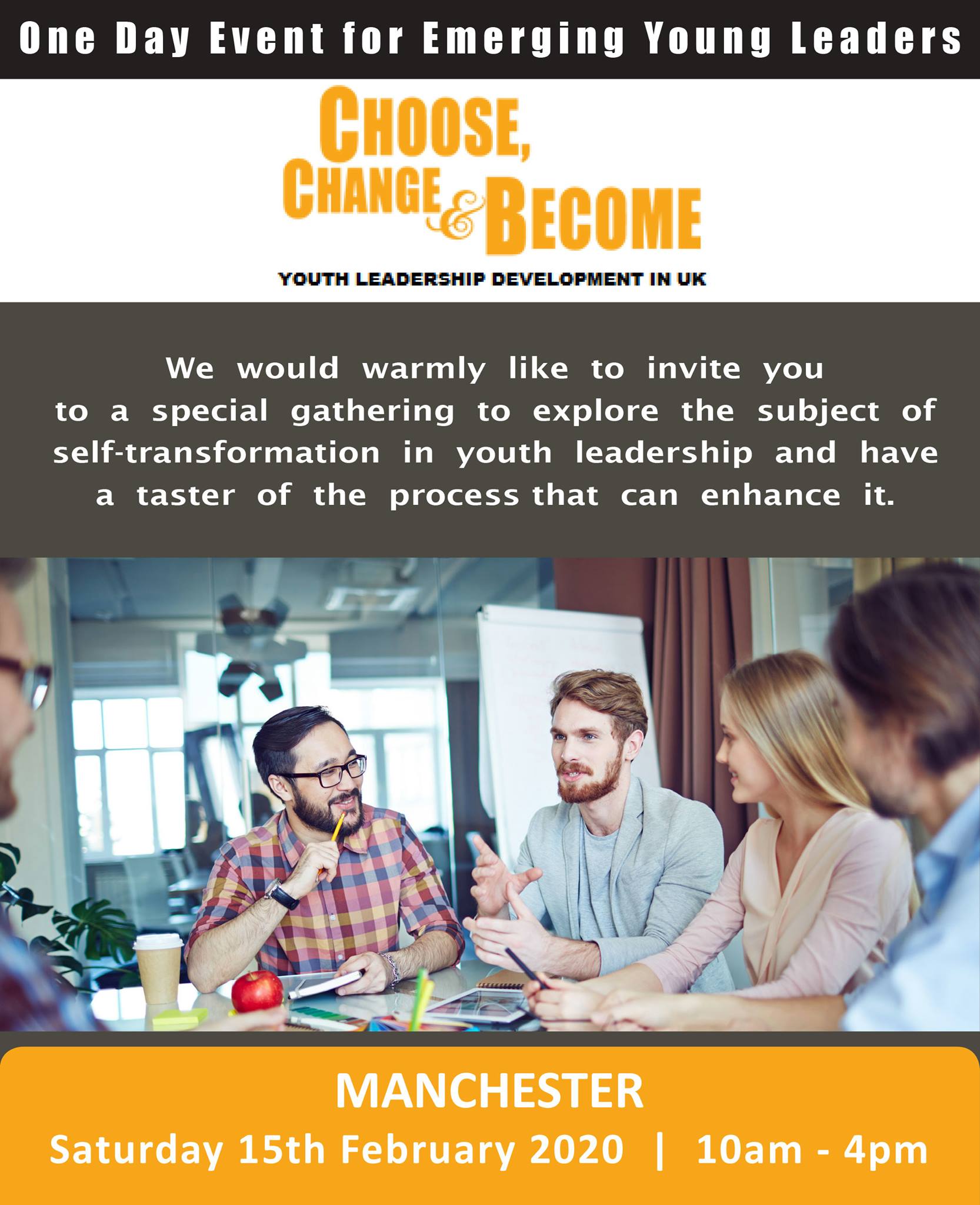 One Day Event for Emerging Young Leaders

CHOOSE, CHANGE & BECOME

YOUTH LEADERSHIP DEVELOPMENT IN UK

We would warmly like to invite you to a special gathering to explore the subject of self-transformation in youth leadership and have a taster of the process that can enhance it.

MANCHESTER

Saturday 15th February 2020 | 10am - 4pm